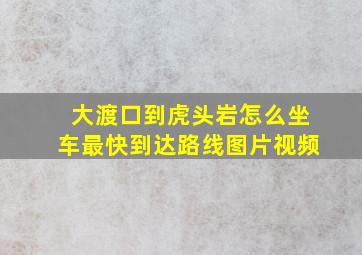 大渡口到虎头岩怎么坐车最快到达路线图片视频